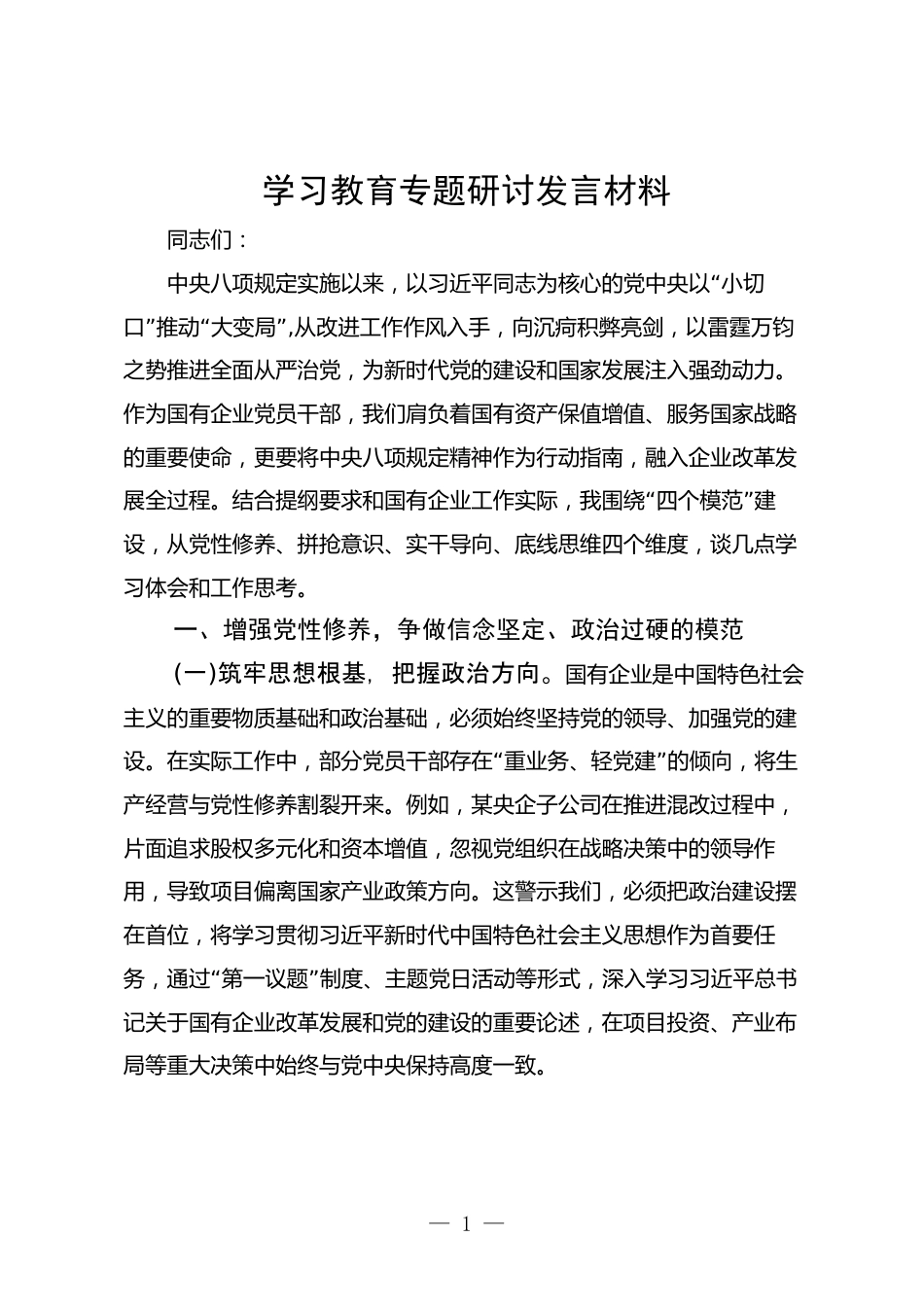 学习教育专题研讨发言材料

同志们：

中央八项规定实施以来，以习近平同志为核心的党中央以“小切口”推动“大变局”,从改进工作作风入手，向沉疴积弊亮剑，以雷霆万钧之势推进全面从严治党，为新时代党的建设和国家发展注入强劲动力。作为国有企业党员干部，我们肩负着国有资产保值增值、服务国家战略的重要使命，更要将中央八项规定精神作为行动指南，融入企业改革发展全过程。结合提纲要求和国有企业工作实际，我围绕“四个模范”建设，从党性修养、拼抢意识、实干导向、底线思维四个维度，谈几点学习体会和工作思考。

一、增强党性修养，争做信念坚定、政治过硬的模范

（一）筑牢思想根基，把握政治方向。国有企业是中国特色社会主义的重要物质基础和政治基础，必须始终坚持党的领导、加强党的建设。在实际工作中，部分党员干部存在“重业务、轻党建”的倾向，将生产经营与党性修养割裂开来。例如，某央企子公司在推进混改过程中，片面追求股权多元化和资本增值，忽视党组织在战略决策中的领导作用，导致项目偏离国家产业政策方向。这警示我们，必须把政治建设摆在首位，将学习贯彻习近平新时代中国特色社会主义思想作为首要任务，通过“第一议题”制度、主题党日活动等形式，深入学习习近平总书记关于国有企业改革发展和党的建设的重要论述，在项目投资、产业布局等重大决策中始终与党中央保持高度一致。

— 1 —